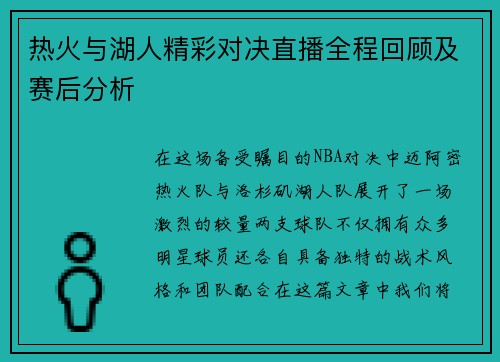 热火与湖人精彩对决直播全程回顾及赛后分析

在这场备受瞩目的NBA对决中迈阿密热火队与洛杉矶湖人队展开了一场激烈的较量两支球队不仅拥有众多明星球员还各自具备独特的战术风格和团队配合在这篇文章中我们将